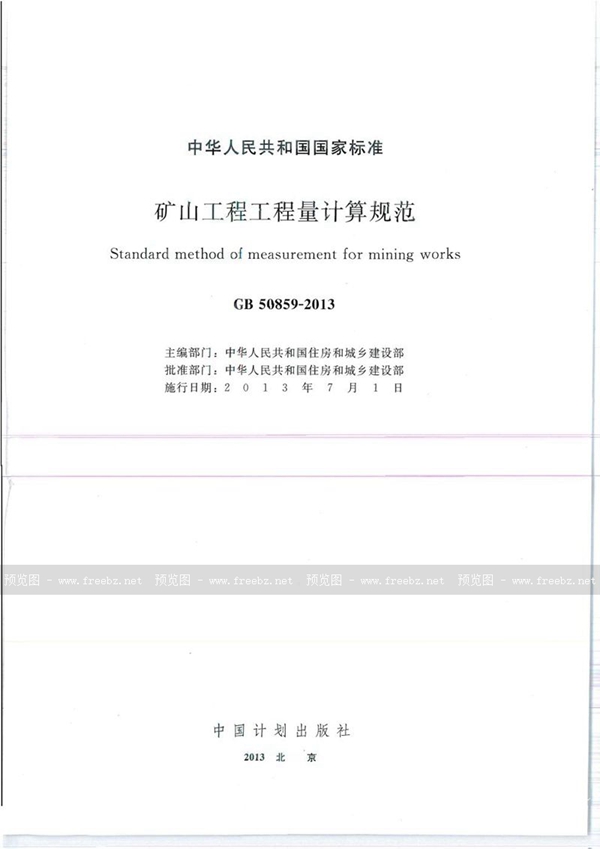 中华人民共和国国家标准

矿山工程工程量计算规范

Standard method of measurement for mining works

GB 50859-2013

主编部门：中华人民共和国住房和城乡建设部
批准部门：中华人民共和国住房和城乡建设部
施行日期：2 0 1 3 年 7 月 1 日

预览图 - www.freebz.net 预览图 - www.freebz.net 预览图 - www.freebz.net 预览图 - www.freebz.net

中国计划出版社

2013 北 京